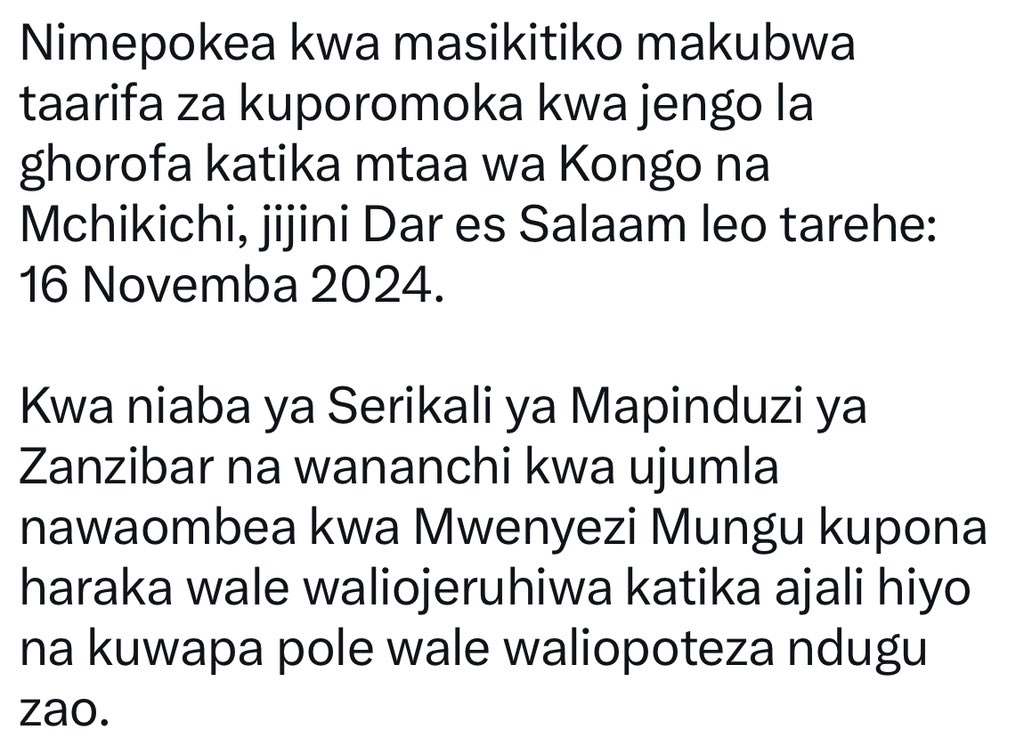 Nimepokea kwa masikitiko makubwa taarifa za kuporomoka kwa jengo la ghorofa katika mtaa wa Kongo na Mchikichi, jijini Dar es Salaam leo tarehe: 16 Novemba 2024.

Kwa niaba ya Serikali ya Mapinduzi ya Zanzibar na wananchi kwa ujumla nawaombea kwa Mwenyezi Mungu kupona haraka wale waliojeruhiwa katika ajali hiyo na kuwapa pole wale waliopoteza ndugu zao.